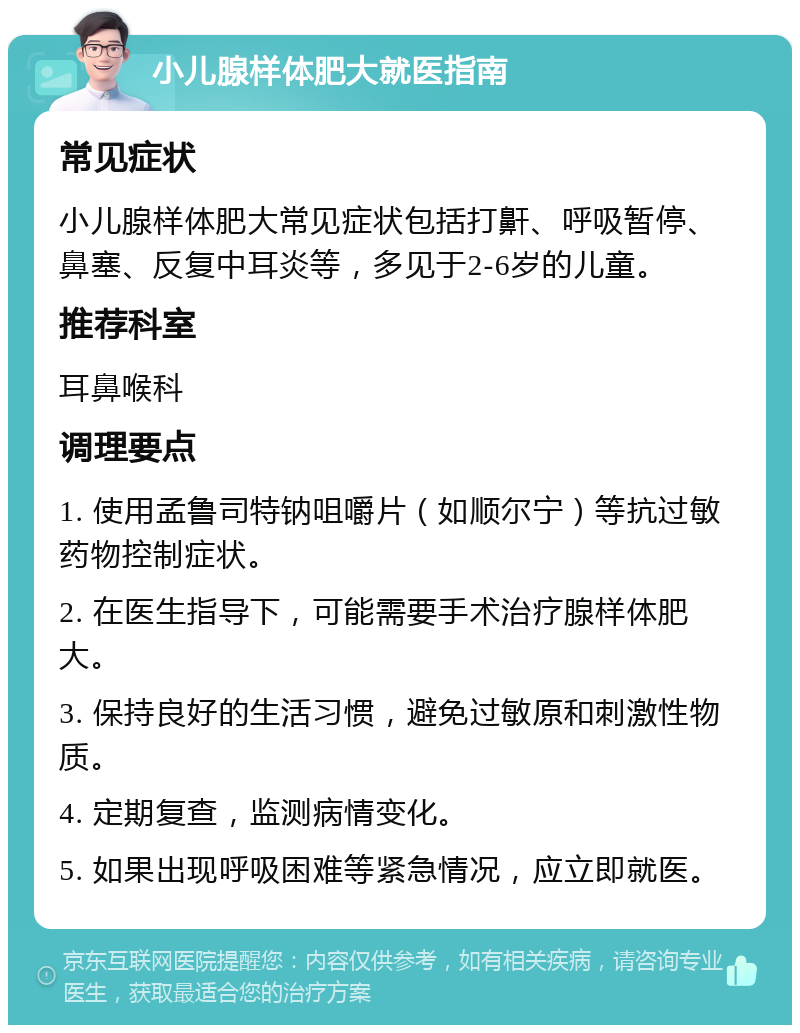 小儿腺样体肥大就医指南

常见症状

小儿腺样体肥大常见症状包括打鼾、呼吸暂停、鼻塞、反复中耳炎等，多见于2-6岁的儿童。

推荐科室

耳鼻喉科

调理要点

1. 使用孟鲁司特钠咀嚼片（如顺尔宁）等抗过敏药物控制症状。

2. 在医生指导下，可能需要手术治疗腺样体肥大。

3. 保持良好的生活习惯，避免过敏原和刺激性物质。

4. 定期复查，监测病情变化。

5. 如果出现呼吸困难等紧急情况，应立即就医。

京东互联网医院提醒您：内容仅供参考，如有相关疾病，请咨询专业医生，获取最适合您的治疗方案